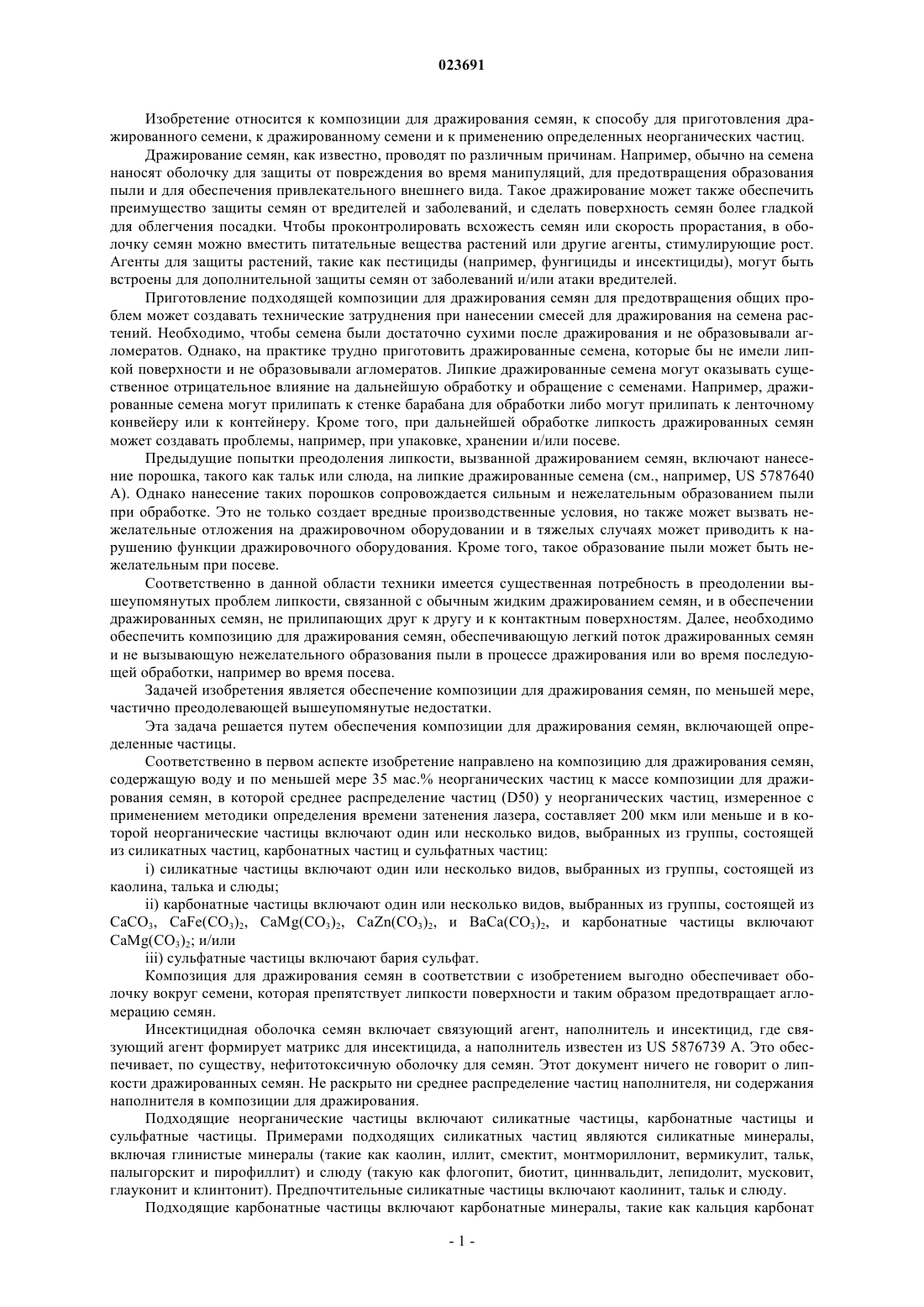 023691

Изобретение относится к композиции для дражирования семян, к способу для приготовления дражированного семени, к дражированному семени и к применению определенных неорганических частиц.

Дражирование семян, как известно, проводят по различным причинам. Например, обычно на семена наносят оболочку для защиты от повреждения во время манипуляций, для предотвращения образования пыли и для обеспечения привлекательного внешнего вида. Такое дражирование может также обеспечить преимущество защиты семян от вредителей и заболеваний, и сделать поверхность семян более гладкой для облегчения посадки. Чтобы проконтролировать всхожесть семян или скорость прорастания, в оболочку семян можно вместить питательные вещества растений или другие агенты, стимулирующие рост. Агенты для защиты растений, такие как пестициды (например, фунгициды и инсектициды), могут быть встроены для дополнительной защиты семян от заболеваний и/или атаки вредителей.

Приготовление подходящей композиции для дражирования семян для предотвращения общих проблем может создавать технические затруднения при нанесении смесей для дражирования на семена растений. Необходимо, чтобы семена были достаточно сухими после дражирования и не образовывали агломератов. Однако, на практике трудно приготовить дражированные семена, которые бы не имели липкой поверхности и не образовывали агломератов. Липкие дражированные семена могут оказывать существенное отрицательное влияние на дальнейшую обработку и обращение с семенами. Например, дражированные семена могут прилипать к стенке барабана для обработки либо могут прилипать к ленточному конвейеру или к контейнеру. Кроме того, при дальнейшей обработке липкость дражированных семян может создавать проблемы, например, при упаковке, хранении и/или посеве.

Предыдущие попытки преодоления липкости, вызванной дражированием семян, включают нанесение порошка, такого как тальк или слюда, на липкие дражированные семена (см., например, US 5787640 A). Однако нанесение таких порошков сопровождается сильным и нежелательным образованием пыли при обработке. Это не только создает вредные производственные условия, но также может вызвать нежелательные отложения на дражировочном оборудовании и в тяжелых случаях может приводить к нарушению функции дражировочного оборудования. Кроме того, такое образование пыли может быть нежелательным при посеве.

Соответственно в данной области техники имеется существенная потребность в преодолении вышеупомянутых проблем липкости, связанной с обычным жидким дражированием семян, и в обеспечении дражированных семян, не прилипающих друг к другу и к контактным поверхностям. Далее, необходимо обеспечить композицию для дражирования семян, обеспечивающую легкий поток дражированных семян и не вызывающую нежелательного образования пыли в процессе дражирования или во время последующей обработки, например во время посева.

Задачей изобретения является обеспечение композиции для дражирования семян, по меньшей мере, частично преодолевающей вышеупомянутые недостатки.

Эта задача решается путем обеспечения композиции для дражирования семян, включающей определенные частицы.

Соответственно в первом аспекте изобретение направлено на композицию для дражирования семян, содержащую воду и по меньшей мере 35 мас.% неорганических частиц к массе композиции для дражирования семян, в которой среднее распределение частиц (D50) у неорганических частиц, измеренное с применением методики определения времени затенения лазера, составляет 200 мкм или меньше и в которой неорганические частицы включают один или несколько видов, выбранных из группы, состоящей из силикатных частиц, карбонатных частиц и сульфатных частиц:

i) силикатные частицы включают один или несколько видов, выбранных из группы, состоящей из каолина, талька и слюды;

ii) карбонатные частицы включают один или несколько видов, выбранных из группы, состоящей из $CaCO_3$, $CaFe(CO_3)_2$, $CaMg(CO_3)_2$, $CaZn(CO_3)_2$, и $BaCa(CO_3)_2$, и карбонатные частицы включают $CaMg(CO_3)_2$; и/или

iii) сульфатные частицы включают бария сульфат.

Композиция для дражирования семян в соответствии с изобретением выгодно обеспечивает оболочку вокруг семени, которая препятствует липкости поверхности и таким образом предотвращает агломерацию семян.

Инсектицидная оболочка семян включает связующий агент, наполнитель и инсектицид, где связующий агент формирует матрикс для инсектицида, а наполнитель известен из US 5876739 A. Это обеспечивает, по существу, нефитотоксичную оболочку для семян. Этот документ ничего не говорит о липкости дражированных семян. Не раскрыто ни среднее распределение частиц наполнителя, ни содержания наполнителя в композиции для дражирования.

Подходящие неорганические частицы включают силикатные частицы, карбонатные частицы и сульфатные частицы. Примерами подходящих силикатных частиц являются силикатные минералы, включая глинистые минералы (такие как каолин, иллит, смектит, монтмориллонит, вермикулит, тальк, палыгорскит и пирофиллит) и слюду (такую как флогопит, биотит, циннвальдит, лепидолит, мусковит, глауконит и клинтонит). Предпочтительные силикатные частицы включают каолинит, тальк и слюду.

Подходящие карбонатные частицы включают карбонатные минералы, такие как кальция карбонат

- 1 -